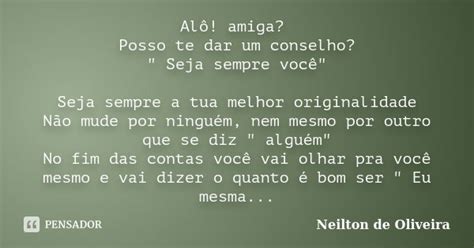 Alô! amiga?
Posso te dar um conselho?
" Seja sempre você"

Seja sempre a tua melhor originalidade
Não mude por ninguém, nem mesmo por outro que se diz " alguém"
No fim das contas você vai olhar pra você mesmo e vai dizer o quanto é bom ser " Eu mesma...

PENSADOR

Neilton de Oliveira